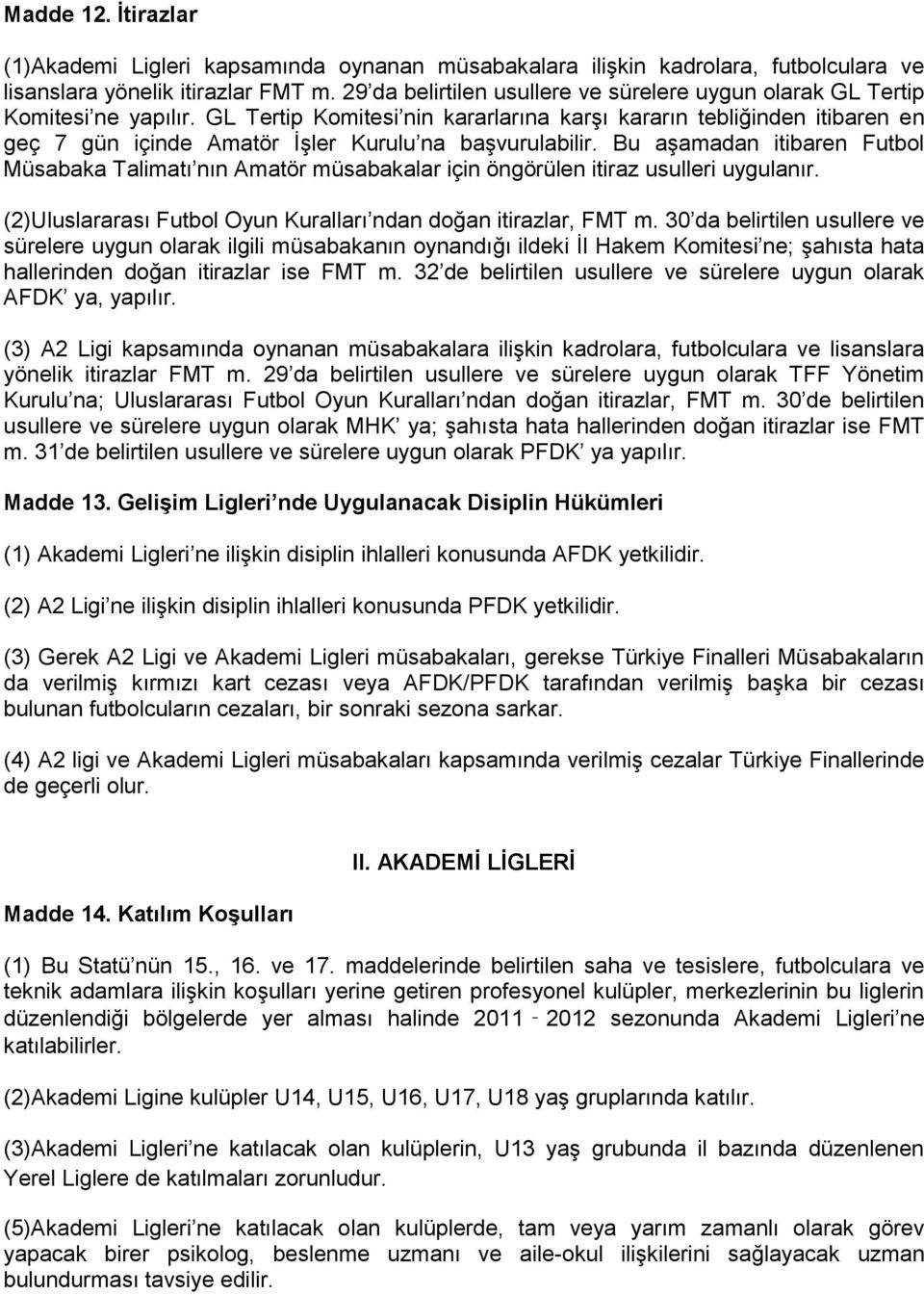 Madde 12. İtirazlar

(1)Akademi Ligleri kapsamında oynanan müsabakalara ilişkin kadrolara, futbolculara ve lisanslara yönelik itirazlar FMT m. 29'da belirtilen usullere ve sürelere uygun olarak GL Tertip Komitesi'ne yapılır. GL Tertip Komitesi'nin kararlarına karşı kararın tebliğinden itibaren en geç 7 gün içinde Amatör İşler Kurulu'na başvurulabilir. Bu aşamadan itibaren Futbol Müsabaka Talimatı'nın Amatör müsabakalar için öngörülen itiraz usulleri uygulanır.

(2)Uluslararası Futbol Oyun Kuralları'ndan doğan itirazlar, FMT m. 30'da belirtilen usullere ve sürelere uygun olarak ilgili müsabakanın oynandığı ildeki İl Hakem Komitesi'ne; şahısta hata hallerinden doğan itirazlar ise FMT m. 32'de belirtilen usullere ve sürelere uygun olarak AFDK'ya, yapılır.

(3) A2 Ligi kapsamında oynanan müsabakalara ilişkin kadrolara, futbolculara ve lisanslara yönelik itirazlar FMT m. 29'da belirtilen usullere ve sürelere uygun olarak TFF Yönetim Kurulu'na; Uluslararası Futbol Oyun Kuralları'ndan doğan itirazlar, FMT m. 30'de belirtilen usullere ve sürelere uygun olarak MHK'ya; şahısta hata hallerinden doğan itirazlar ise FMT m. 31'de belirtilen usullere ve sürelere uygun olarak PFDK'ya yapılır.

Madde 13. Gelişim Ligleri'nde Uygulanacak Disiplin Hükümleri

(1) Akademi Ligleri'ne ilişkin disiplin ihlalleri konusunda AFDK yetkilidir.

(2) A2 Ligi'ne ilişkin disiplin ihlalleri konusunda PFDK yetkilidir.

(3) Gerek A2 Ligi ve Akademi Ligleri müsabakaları, gerekse Türkiye Finalleri Müsabakaların da verilmiş kırmızı kart cezası veya AFDK/PFDK tarafından verilmiş başka bir cezası bulunan futbolcuların cezaları, bir sonraki sezona sarkar.

(4) A2 ligi ve Akademi Ligleri müsabakaları kapsamında verilmiş cezalar Türkiye Finallerinde de geçerli olur.

II. AKADEMİ LİGLERİ

Madde 14. Katılım Koşulları

(1) Bu Statü'nün 15., 16. ve 17. maddelerinde belirtilen saha ve tesislere, futbolculara ve teknik adamlara ilişkin koşulları yerine getiren profesyonel kulüpler, merkezlerinin bu liglerin düzenlendiği bölgelerde yer alması halinde 2011 - 2012 sezonunda Akademi Ligleri'ne katılabilirler.

(2)Akademi Ligine kulüpler U14, U15, U16, U17, U18 yaş gruplarında katılır.

(3)Akademi Ligleri'ne katılacak olan kulüplerin, U13 yaş grubunda il bazında düzenlenen Yerel Liglere de katılmaları zorunludur.

(5)Akademi Ligleri'ne katılacak olan kulüplerde, tam veya yarım zamanlı olarak görev yapacak birer psikolog, beslenme uzmanı ve aile-okul ilişkilerini sağlayacak uzman bulundurması tavsiye edilir.